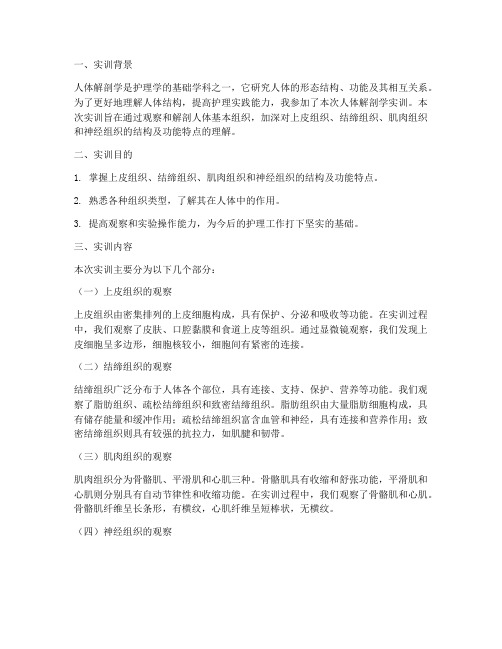 一、实训背景

人体解剖学是护理学的基础学科之一，它研究人体的形态结构、功能及其相互关系。为了更好地理解人体结构，提高护理实践能力，我参加了本次人体解剖学实训。本次实训旨在通过观察和解剖人体基本组织，加深对上皮组织、结缔组织、肌肉组织和神经组织的结构及功能特点的理解。

二、实训目的

1. 掌握上皮组织、结缔组织、肌肉组织和神经组织的结构及功能特点。

2. 熟悉各种组织类型，了解其在人体中的作用。

3. 提高观察和实验操作能力，为今后的护理工作打下坚实的基础。

三、实训内容

本次实训主要分为以下几个部分：

（一）上皮组织的观察

上皮组织由密集排列的上皮细胞构成，具有保护、分泌和吸收等功能。在实训过程中，我们观察了皮肤、口腔黏膜和食道上皮等组织。通过显微镜观察，我们发现上皮细胞呈多边形，细胞核较小，细胞间有紧密的连接。

（二）结缔组织的观察

结缔组织广泛分布于人体各个部位，具有连接、支持、保护、营养等功能。我们观察了脂肪组织、疏松结缔组织和致密结缔组织。脂肪组织由大量脂肪细胞构成，具有储存能量和缓冲作用；疏松结缔组织富含血管和神经，具有连接和营养作用；致密结缔组织则具有较强的抗拉力，如肌腱和韧带。

（三）肌肉组织的观察

肌肉组织分为骨骼肌、平滑肌和心肌三种。骨骼肌具有收缩和舒张功能，平滑肌和心肌则分别具有自动节律性和收缩功能。在实训过程中，我们观察了骨骼肌和心肌。骨骼肌纤维呈长条形，有横纹，心肌纤维呈短棒状，无横纹。

（四）神经组织的观察